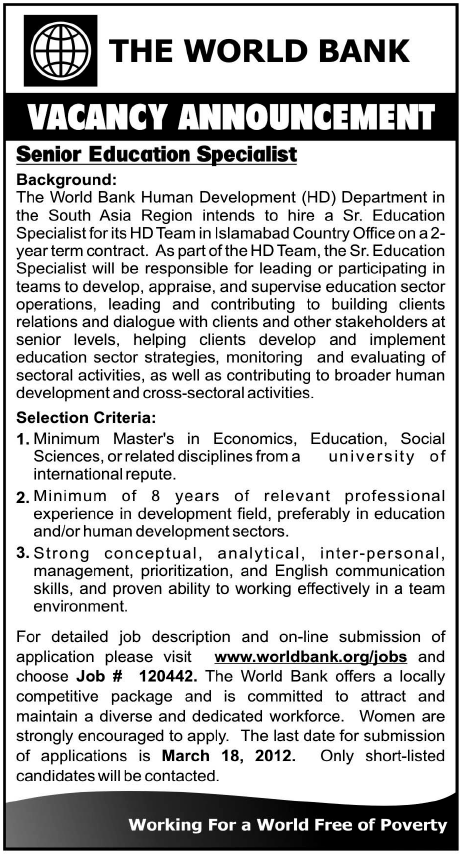 THE WORLD BANK

VACANCY ANNOUNCEMENT

Senior Education Specialist

Background:
The World Bank Human Development (HD) Department in the South Asia Region intends to hire a Sr. Education Specialist for its HD Team in Islamabad Country Office on a 2-year term contract. As part of the HD Team, the Sr. Education Specialist will be responsible for leading or participating in teams to develop, appraise, and supervise education sector operations, leading and contributing to building clients relations and dialogue with clients and other stakeholders at senior levels, helping clients develop and implement education sector strategies, monitoring and evaluating of sectoral activities, as well as contributing to broader human development and cross-sectoral activities.

Selection Criteria:
1. Minimum Master's in Economics, Education, Social Sciences, or related disciplines from a university of international repute.
2. Minimum of 8 years of relevant professional experience in development field, preferably in education and/or human development sectors.
3. Strong conceptual, analytical, inter-personal, management, prioritization, and English communication skills, and proven ability to working effectively in a team environment.

For detailed job description and on-line submission of application please visit www.worldbank.org/jobs and choose Job # 120442. The World Bank offers a locally competitive package and is committed to attract and maintain a diverse and dedicated workforce. Women are strongly encouraged to apply. The last date for submission of applications is March 18, 2012. Only short-listed candidates will be contacted.

Working For a World Free of Poverty